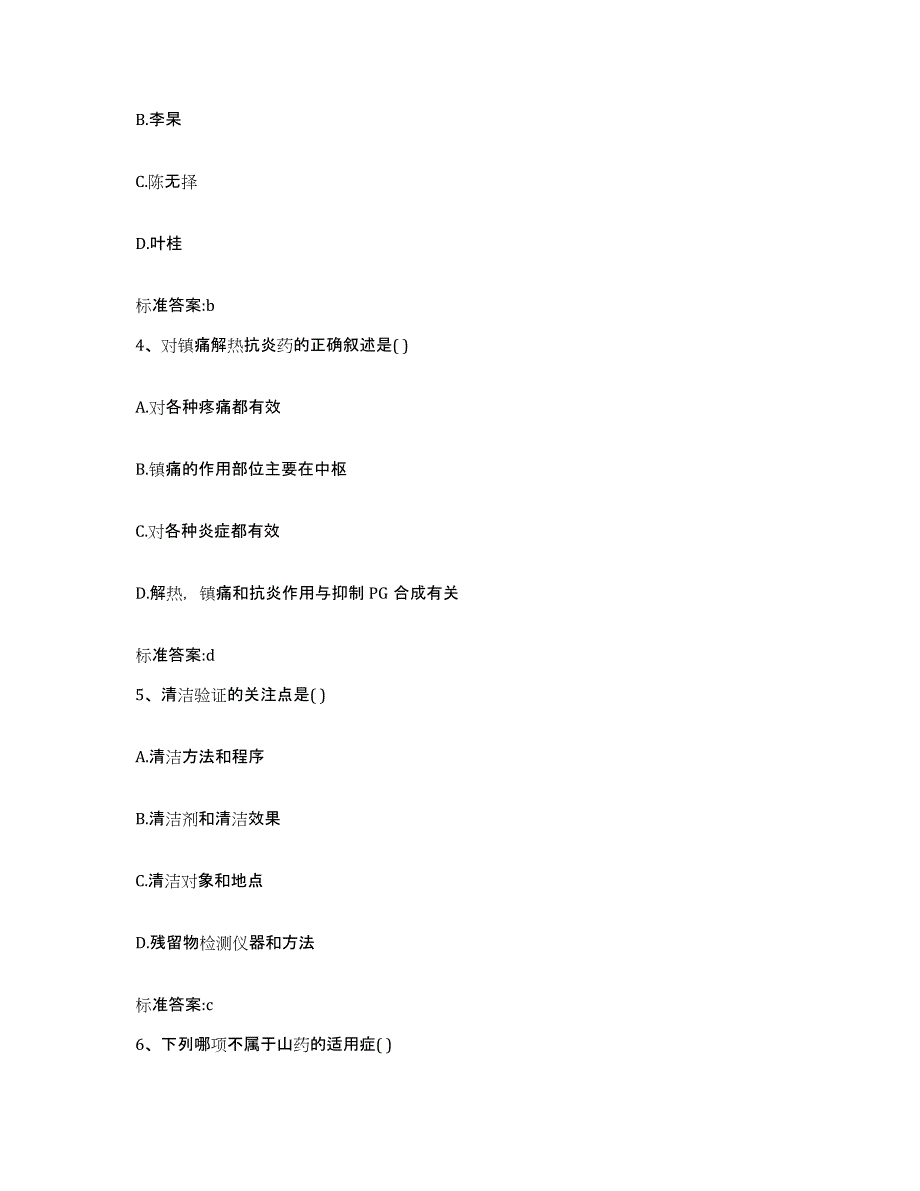 B.李杲

C.陈无择

D.叶桂

标准答案:b

4、对镇痛解热抗炎药的正确叙述是( )

A.对各种疼痛都有效

B.镇痛的作用部位主要在中枢

C.对各种炎症都有效

D.解热，镇痛和抗炎作用与抑制 PG 合成有关

标准答案:d

5、清洁验证的关注点是( )

A.清洁方法和程序

B.清洁剂和清洁效果

C.清洁对象和地点

D.残留物检测仪器和方法

标准答案:c

6、下列哪项不属于山药的适用症( )